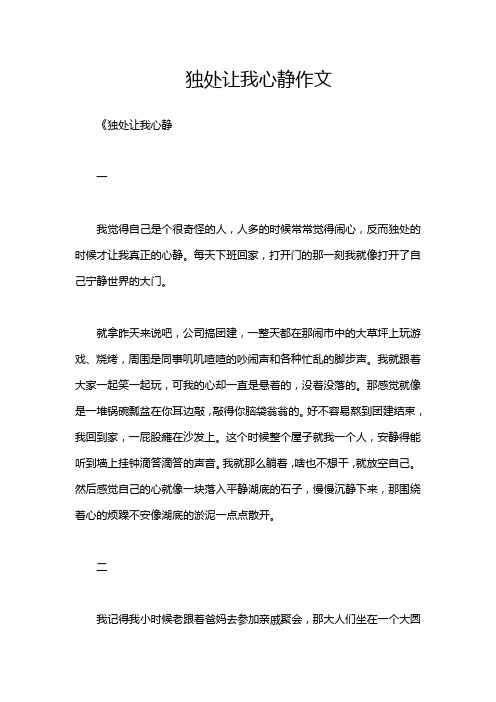 独处让我心静作文

《独处让我心静

一

我觉得自己是个很奇怪的人，人多的时候常常觉得闹心，反而独处的时候才让我真正的心静。每天下班回家，打开门的那一刻我就像打开了自己宁静世界的大门。

就拿昨天来说吧，公司搞团建，一整天都在那闹市中的大草坪上玩游戏、烧烤，周围是同事叽叽喳喳的吵闹声和各种忙乱的脚步声。我就跟着大家一起笑一起玩，可我的心却一直是悬着的，没着没落的。那感觉就像是一堆锅碗瓢盆在你耳边敲，敲得你脑袋翁翁的。好不容易熬到团建结束，我回到家，一屁股瘫在沙发上。这个时候整个屋子就我一个人，安静得能听到墙上挂钟滴答滴答的声音。我就那么躺着，啥也不想干，就放空自己。然后感觉自己的心就像一块落入平静湖底的石子，慢慢沉静下来，那围绕着心的烦躁不安像湖底的淤泥一点点散开。

二

我记得我小时候老跟着爸妈去参加亲戚聚会，那大人们坐在一个大圆